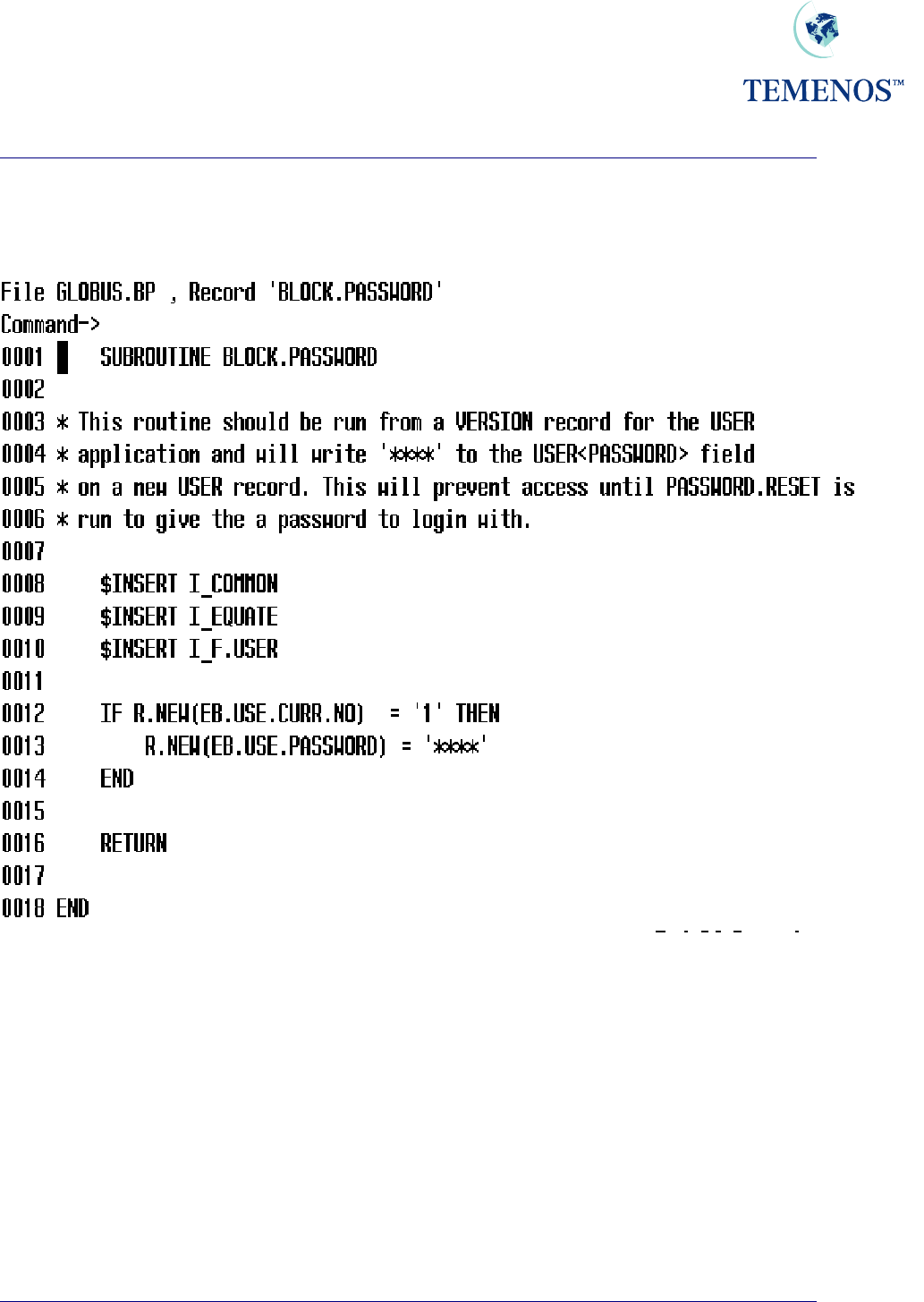 TEMENOS™

File GLOBUS.BP , Record 'BLOCK.PASSWORD'
Command->
0001 SUBROUTINE BLOCK.PASSWORD
0002
0003 * This routine should be run from a VERSION record for the USER
0004 * application and will write '****' to the USER<PASSWORD> field
0005 * on a new USER record. This will prevent access until PASSWORD.RESET is
0006 * run to give the a password to login with.
0007
0008 $INSERT I_COMMON
0009 $INSERT I_EQUATE
0010 $INSERT I_F.USER
0011
0012 IF R.NEW(EB.USE.CURR.NO) = '1' THEN
0013 R.NEW(EB.USE.PASSWORD) = '****'
0014 END
0015
0016 RETURN
0017
0018 END